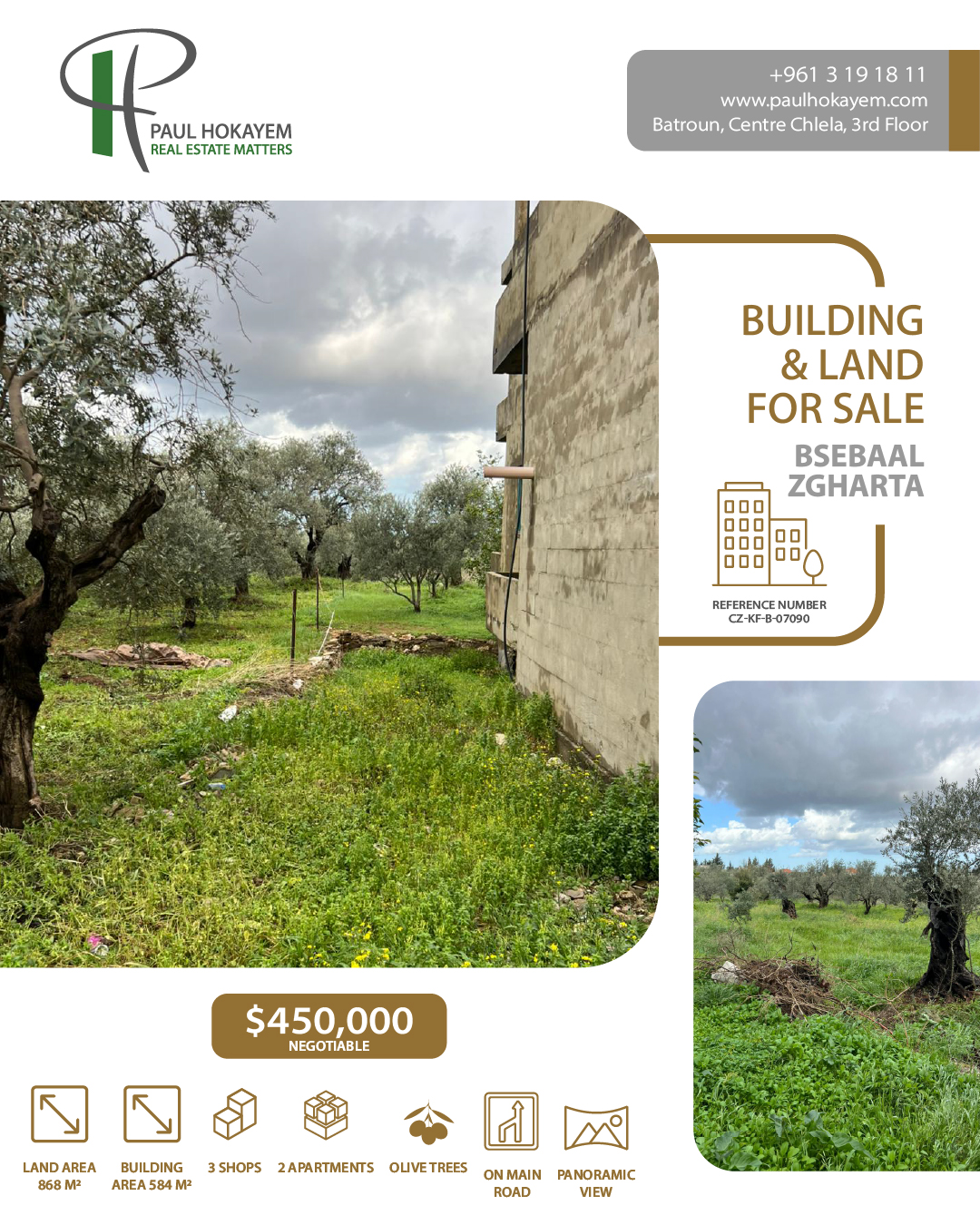 PAUL HOKAYEM
REAL ESTATE MATTERS

+961 3 19 18 11
www.paulhokayem.com
Batroun, Centre Chlela, 3rd Floor

BUILDING
& LAND
FOR SALE

BSEBAAL
ZGHARTA

REFERENCE NUMBER
CZ-KF-B-07090

$450,000
NEGOTIABLE

LAND AREA
868 M²

BUILDING
AREA 584 M²

3 SHOPS

2 APARTMENTS

OLIVE TREES

ON MAIN
ROAD

PANORAMIC
VIEW